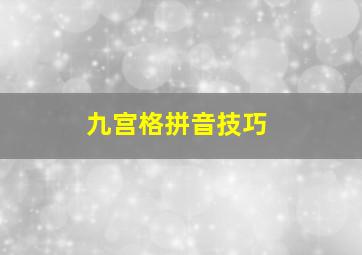 九宫格拼音技巧